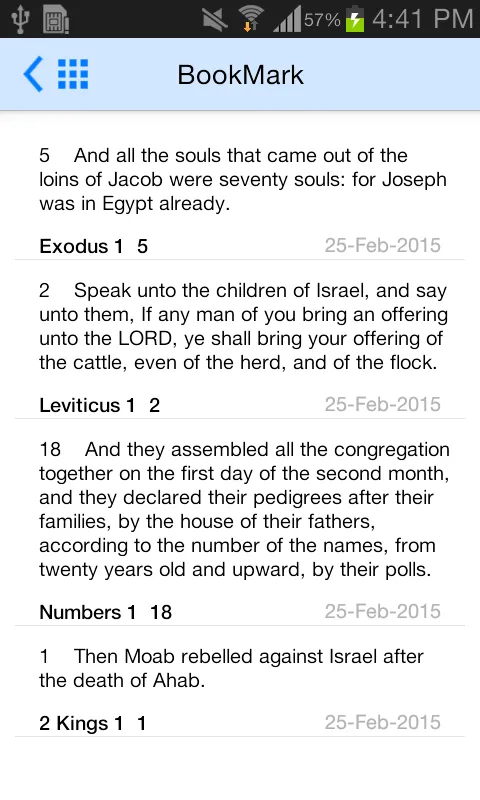 57% 4:41 PM

BookMark

5 And all the souls that came out of the loins of Jacob were seventy souls: for Joseph was in Egypt already.

Exodus 1 5 25-Feb-2015

2 Speak unto the children of Israel, and say unto them, If any man of you bring an offering unto the LORD, ye shall bring your offering of the cattle, even of the herd, and of the flock.

Leviticus 1 2 25-Feb-2015

18 And they assembled all the congregation together on the first day of the second month, and they declared their pedigrees after their families, by the house of their fathers, according to the number of the names, from twenty years old and upward, by their polls.

Numbers 1 18 25-Feb-2015

1 Then Moab rebelled against Israel after the death of Ahab.

2 Kings 1 1 25-Feb-2015